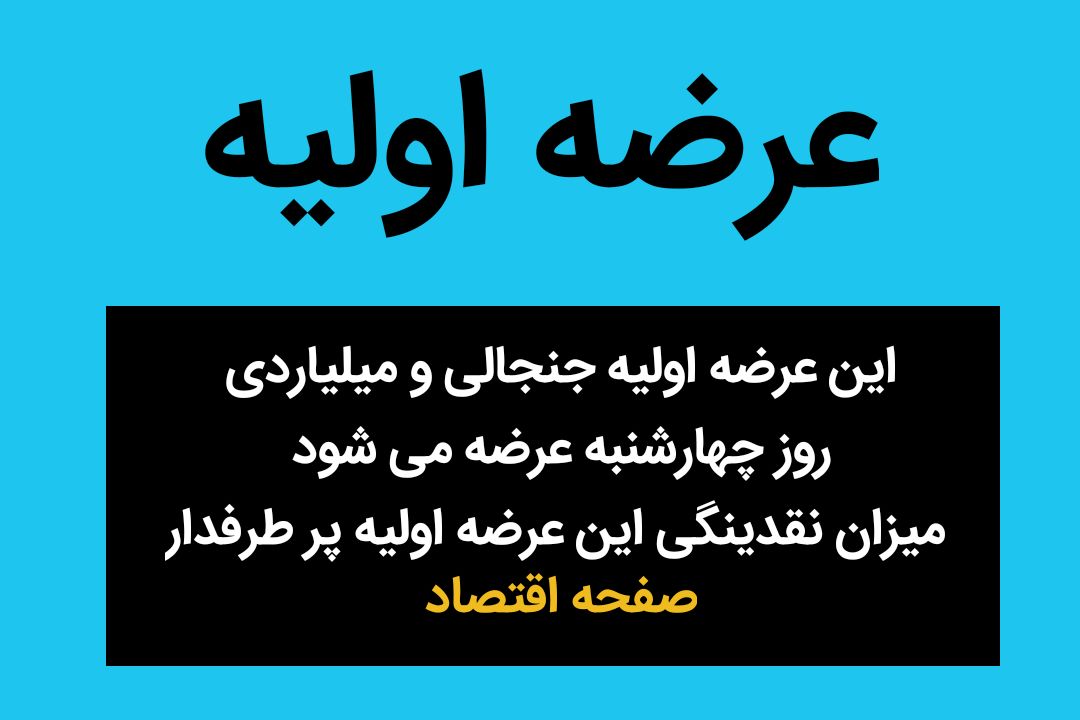 عرضه اولیه

این عرضه اولیه جنجالی و میلیاردی
روز چهارشنبه عرضه می شود
میزان نقدینگی این عرضه اولیه پر طرفدار
صفحه اقتصاد